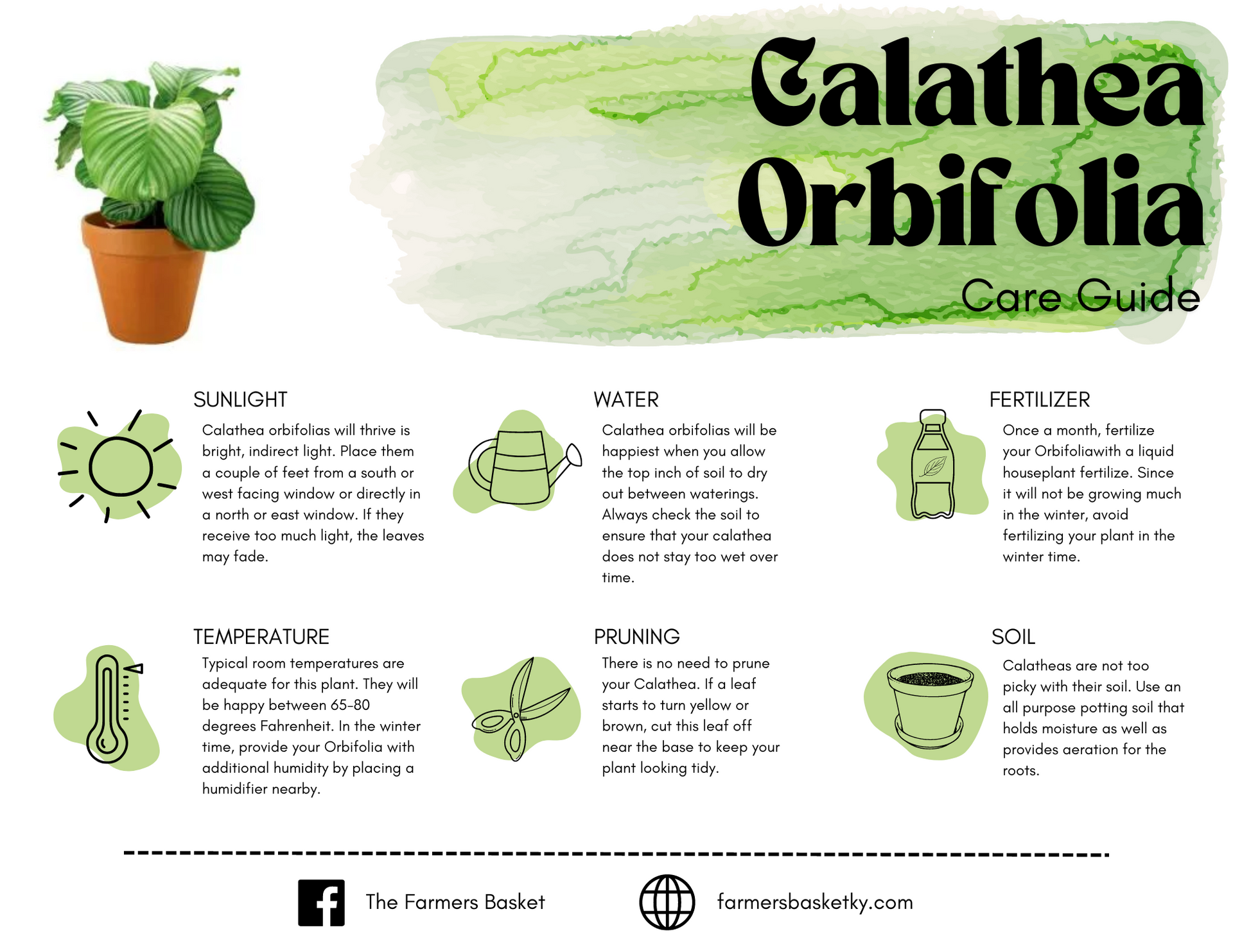 Calathea Orbifolia

Care Guide

SUNLIGHT

Calathea orbifolias will thrive is bright, indirect light. Place them a couple of feet from a south or west facing window or directly in a north or east window. If they receive too much light, the leaves may fade.

WATER

Calathea orbifolias will be happiest when you allow the top inch of soil to dry out between waterings. Always check the soil to ensure that your calathea does not stay too wet over time.

FERTILIZER

Once a month, fertilize your Orbifoliawith a liquid houseplant fertilize. Since it will not be growing much in the winter, avoid fertilizing your plant in the winter time.

TEMPERATURE

Typical room temperatures are adequate for this plant. They will be happy between 65-80 degrees Fahrenheit. In the winter time, provide your Orbifolia with additional humidity by placing a humidifier nearby.

PRUNING

There is no need to prune your Calathea. If a leaf starts to turn yellow or brown, cut this leaf off near the base to keep your plant looking tidy.

SOIL

Calatheas are not too picky with their soil. Use an all purpose potting soil that holds moisture as well as provides aeration for the roots.

The Farmers Basket

farmersbasketky.com